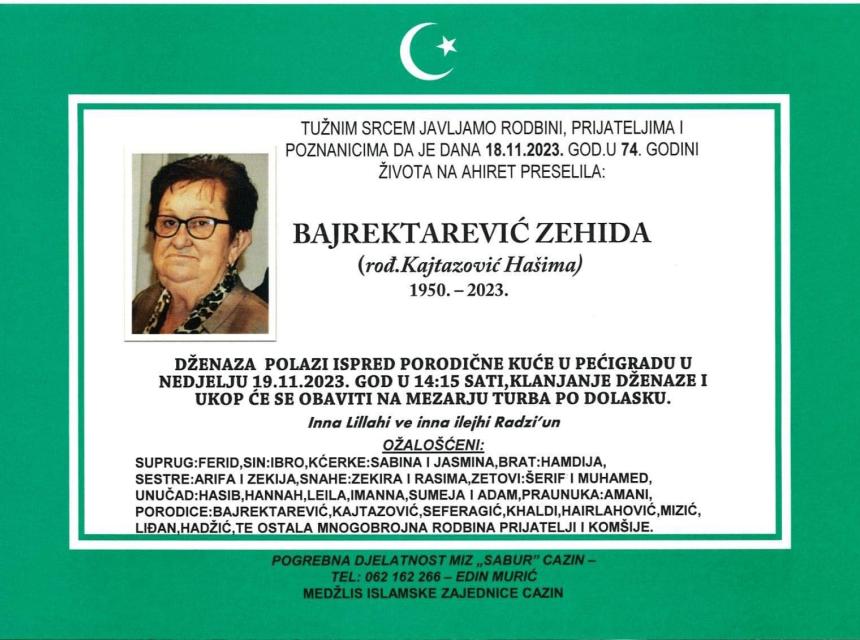 TUŽNIM SRCEM JAVLJAMO RODBINI, PRIJATELJIMA I POZNANICIMA DA JE DANA 18.11.2023. GOD.U 74. GODINI ŽIVOTA NA AHIRET PRESELILA:

BAJREKTAREVIĆ ZEHIDA
(rođ.Kajtazović Hašima)
1950. – 2023.

DŽENAZA POLAZI ISPRED PORODIČNE KUĆE U PEĆIGRADU U NEDJELJU 19.11.2023. GOD U 14:15 SATI,KLANJANJE DŽENAZE I UKOP ĆE SE OBAVITI NA MEZARJU TURBA PO DOLASKU.

Inna Lillahi ve inna ilejhi Radzi'un

OŽALOŠĆENI:
SUPRUG:FERID,SIN:IBRO,KĆERKE:SABINA I JASMINA,BRAT:HAMDIJA, SESTRE:ARIFA I ZEKIJA,SNAHE:ZEKIRA I RASIMA,ZETOVI:ŠERIF I MUHAMED, UNUČAD:HASIB,HANNAH,LEILA,IMANNA,SUMEJA I ADAM,PRAUNUKA:AMANI, PORODICE:BAJREKTAREVIĆ,KAJTAZOVIĆ,SEFERAGIĆ,KHALDI,HAIRLAHOVIĆ,MIZIĆ, LIĐAN,HADŽIĆ,TE OSTALA MNOGOBROJNA RODBINA PRIJATELJI I KOMŠIJE.

POGREBNA DJELATNOST MIZ „SABUR" CAZIN –
TEL: 062 162 266 – EDIN MURIĆ
MEDŽLIS ISLAMSKE ZAJEDNICE CAZIN